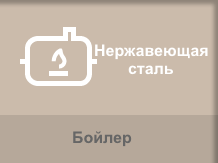 Нержавеющая сталь

Бойлер